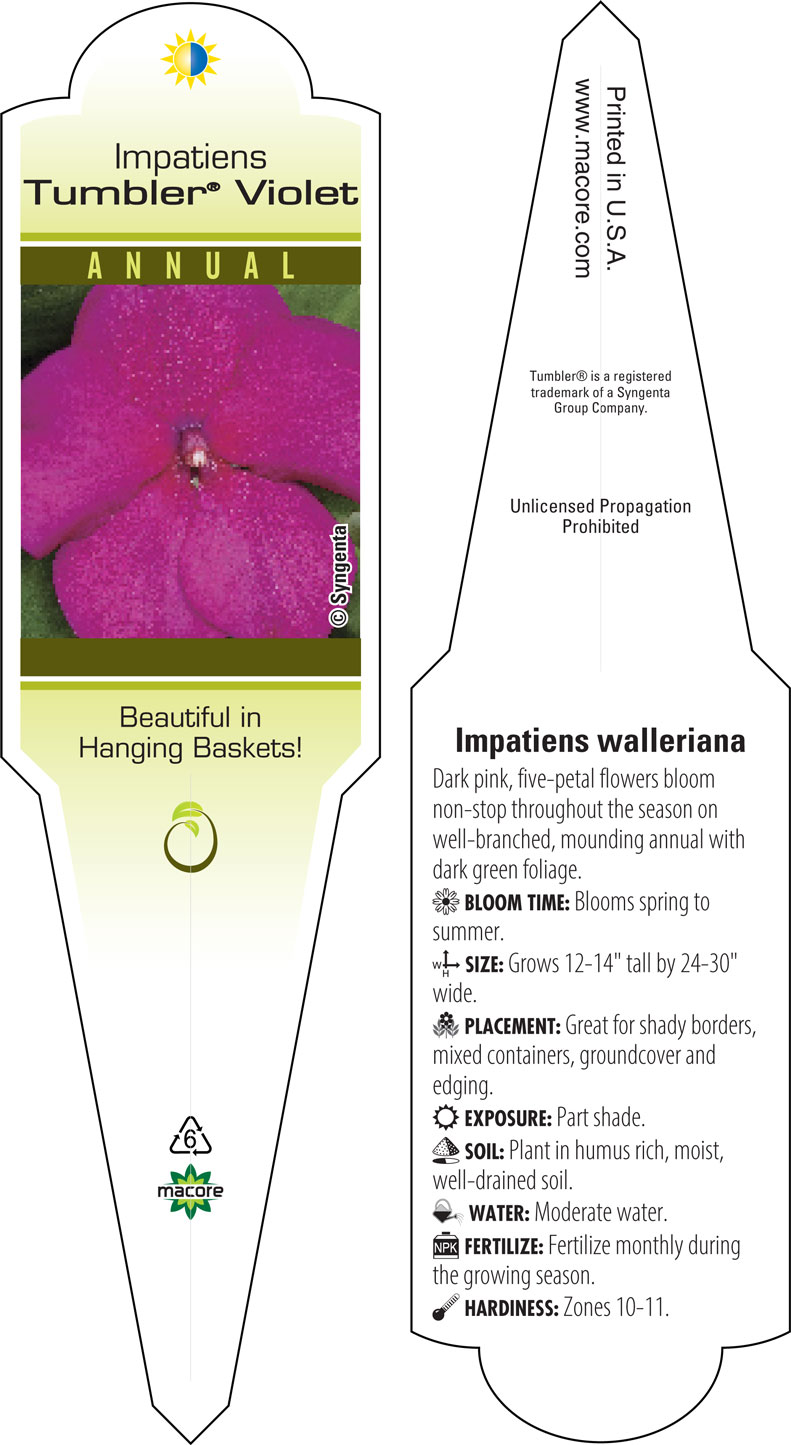 Impatiens
Tumbler® Violet

ANNUAL

© Syngenta

Beautiful in Hanging Baskets!

6

macore

Printed in U.S.A.
www.macore.com

Tumbler® is a registered trademark of a Syngenta Group Company.

Unlicensed Propagation Prohibited

Impatiens walleriana

Dark pink, five-petal flowers bloom non-stop throughout the season on well-branched, mounding annual with dark green foliage.

BLOOM TIME: Blooms spring to summer.

W H SIZE: Grows 12-14" tall by 24-30" wide.

PLACEMENT: Great for shady borders, mixed containers, groundcover and edging.

EXPOSURE: Part shade.

SOIL: Plant in humus rich, moist, well-drained soil.

WATER: Moderate water.

NPK FERTILIZE: Fertilize monthly during the growing season.

HARDINESS: Zones 10-11.